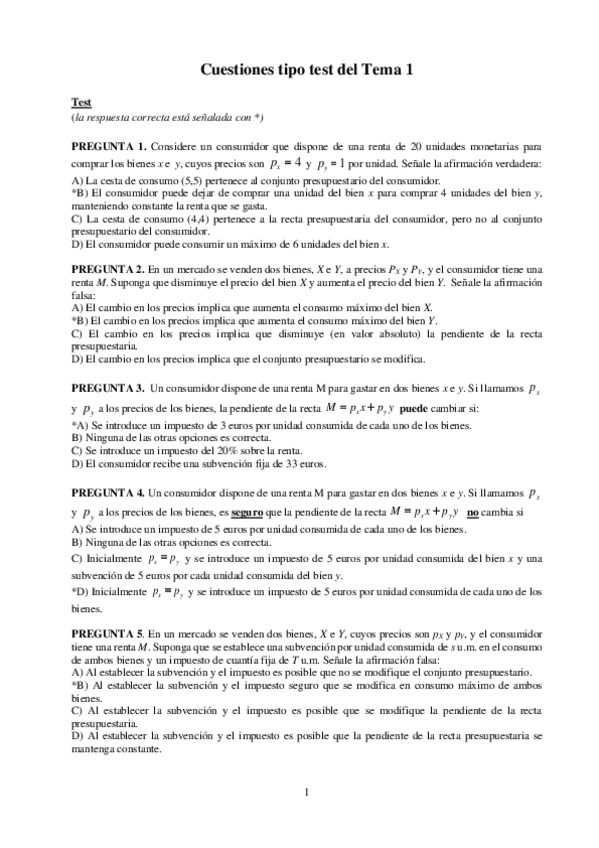 Cuestiones tipo test del Tema 1

Test
(la respuesta correcta está señalada con *)

PREGUNTA 1. Considere un consumidor que dispone de una renta de 20 unidades monetarias para comprar los bienes $x$ e $y$, cuyos precios son $p_x = 4$ y $p_y = 1$ por unidad. Señale la afirmación verdadera:
A) La cesta de consumo (5,5) pertenece al conjunto presupuestario del consumidor.
*B) El consumidor puede dejar de comprar una unidad del bien $x$ para comprar 4 unidades del bien $y$, manteniendo constante la renta que se gasta.
C) La cesta de consumo (4,4) pertenece a la recta presupuestaria del consumidor, pero no al conjunto presupuestario del consumidor.
D) El consumidor puede consumir un máximo de 6 unidades del bien $x$.

PREGUNTA 2. En un mercado se venden dos bienes, $X$ e $Y$, a precios $P_X$ y $P_Y$, y el consumidor tiene una renta $M$. Suponga que disminuye el precio del bien $X$ y aumenta el precio del bien $Y$. Señale la afirmación falsa:
A) El cambio en los precios implica que aumenta el consumo máximo del bien $X$.
*B) El cambio en los precios implica que aumenta el consumo máximo del bien $Y$.
C) El cambio en los precios implica que disminuye (en valor absoluto) la pendiente de la recta presupuestaria.
D) El cambio en los precios implica que el conjunto presupuestario se modifica.

PREGUNTA 3. Un consumidor dispone de una renta M para gastar en dos bienes $x$ e $y$. Si llamamos $p_x$ y $p_y$ a los precios de los bienes, la pendiente de la recta $M = p_x x + p_y y$ puede cambiar si:
*A) Se introduce un impuesto de 3 euros por unidad consumida de cada uno de los bienes.
B) Ninguna de las otras opciones es correcta.
C) Se introduce un impuesto del 20% sobre la renta.
D) El consumidor recibe una subvención fija de 33 euros.

PREGUNTA 4. Un consumidor dispone de una renta M para gastar en dos bienes $x$ e $y$. Si llamamos $p_x$ y $p_y$ a los precios de los bienes, es seguro que la pendiente de la recta $M = p_x x + p_y y$ no cambia si
A) Se introduce un impuesto de 5 euros por unidad consumida de cada uno de los bienes.
B) Ninguna de las otras opciones es correcta.
C) Inicialmente $p_x = p_y$ y se introduce un impuesto de 5 euros por unidad consumida del bien $x$ y una subvención de 5 euros por cada unidad consumida del bien $y$.
*D) Inicialmente $p_x = p_y$ y se introduce un impuesto de 5 euros por unidad consumida de cada uno de los bienes.

PREGUNTA 5. En un mercado se venden dos bienes, $X$ e $Y$, cuyos precios son $p_X$ y $p_Y$, y el consumidor tiene una renta $M$. Suponga que se establece una subvención por unidad consumida de $s$ u.m. en el consumo de ambos bienes y un impuesto de cuantía fija de $T$ u.m. Señale la afirmación falsa:
A) Al establecer la subvención y el impuesto es posible que no se modifique el conjunto presupuestario.
*B) Al establecer la subvención y el impuesto seguro que se modifica en consumo máximo de ambos bienes.
C) Al establecer la subvención y el impuesto es posible que se modifique la pendiente de la recta presupuestaria.
D) Al establecer la subvención y el impuesto es posible que la pendiente de la recta presupuestaria se mantenga constante.

1